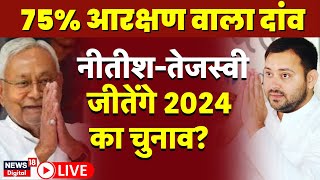 75% आरक्षण वाला दांव

नीतीश-तेजस्वी जीतेंगे 2024 का चुनाव?

NEWS 18 Digital

LIVE